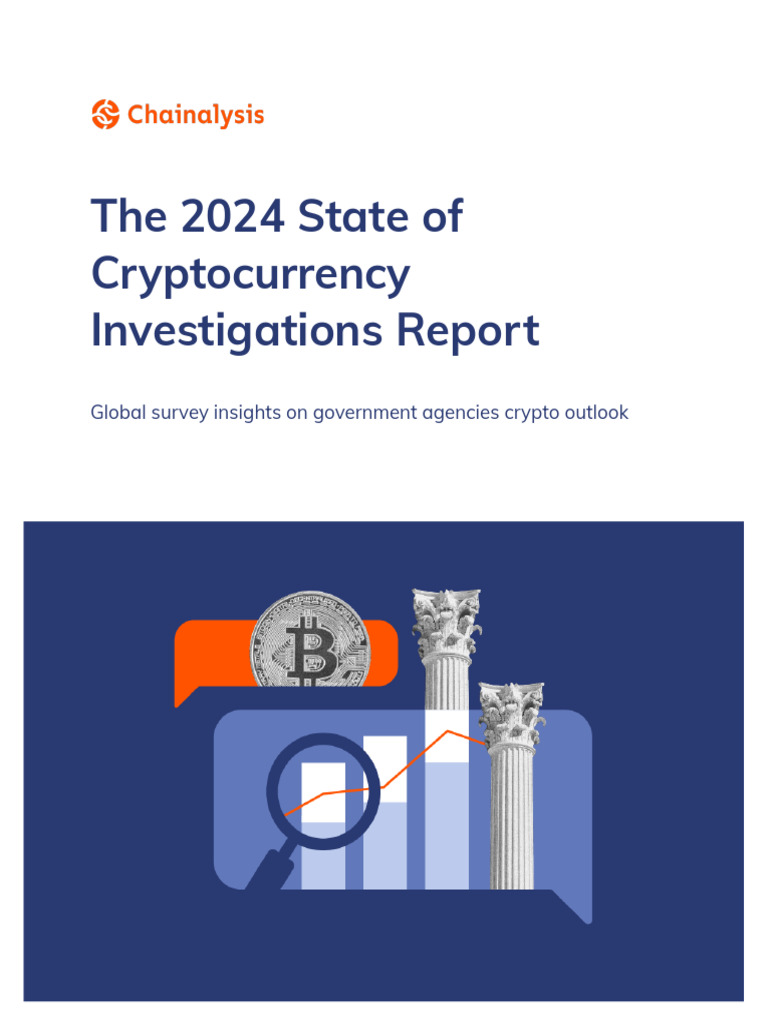 Chainalysis

The 2024 State of Cryptocurrency Investigations Report

Global survey insights on government agencies crypto outlook